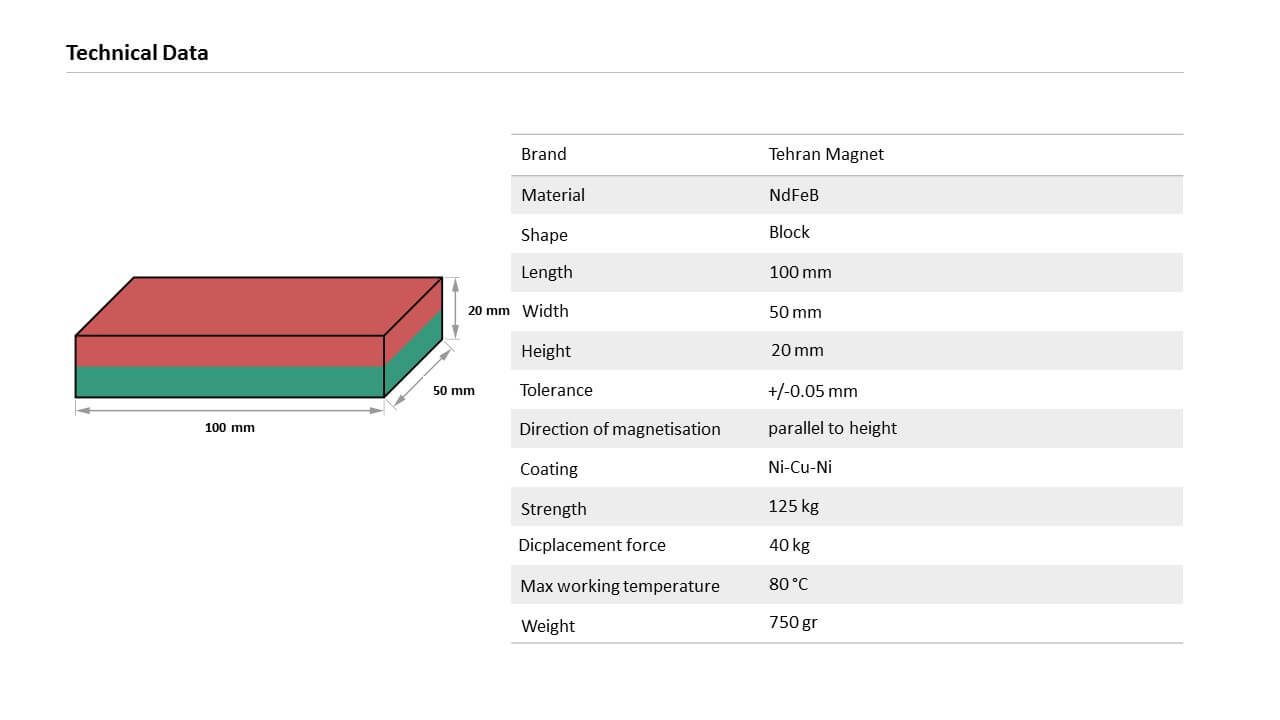 Technical Data

20 mm
50 mm
100 mm

| Brand | Tehran Magnet |
|---|---|
| Material | NdFeB |
| Shape | Block |
| Length | 100 mm |
| Width | 50 mm |
| Height | 20 mm |
| Tolerance | +/-0.05 mm |
| Direction of magnetisation | parallel to height |
| Coating | Ni-Cu-Ni |
| Strength | 125 kg |
| Dicplacement force | 40 kg |
| Max working temperature | 80 °C |
| Weight | 750 gr |